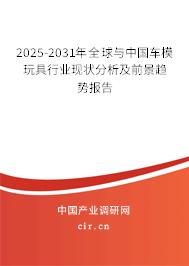 2025-2031年全球与中国车模玩具行业现状分析及前景趋势报告

中国产业调研网

cir.cn